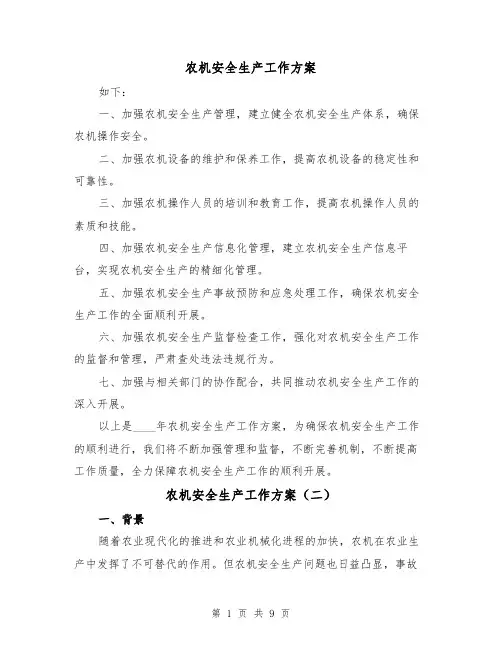 农机安全生产工作方案

如下：

一、加强农机安全生产管理，建立健全农机安全生产体系，确保农机操作安全。

二、加强农机设备的维护和保养工作，提高农机设备的稳定性和可靠性。

三、加强农机操作人员的培训和教育工作，提高农机操作人员的素质和技能。

四、加强农机安全生产信息化管理，建立农机安全生产信息平台，实现农机安全生产的精细化管理。

五、加强农机安全生产事故预防和应急处理工作，确保农机安全生产工作的全面顺利开展。

六、加强农机安全生产监督检查工作，强化对农机安全生产工作的监督和管理，严肃查处违法违规行为。

七、加强与相关部门的协作配合，共同推动农机安全生产工作的深入开展。

以上是____年农机安全生产工作方案，为确保农机安全生产工作的顺利进行，我们将不断加强管理和监督，不断完善机制，不断提高工作质量，全力保障农机安全生产工作的顺利开展。

农机安全生产工作方案（二）

一、背景

随着农业现代化的推进和农业机械化进程的加快，农机在农业生产中发挥了不可替代的作用。但农机安全生产问题也日益凸显，事故

第 1 页 共 9 页